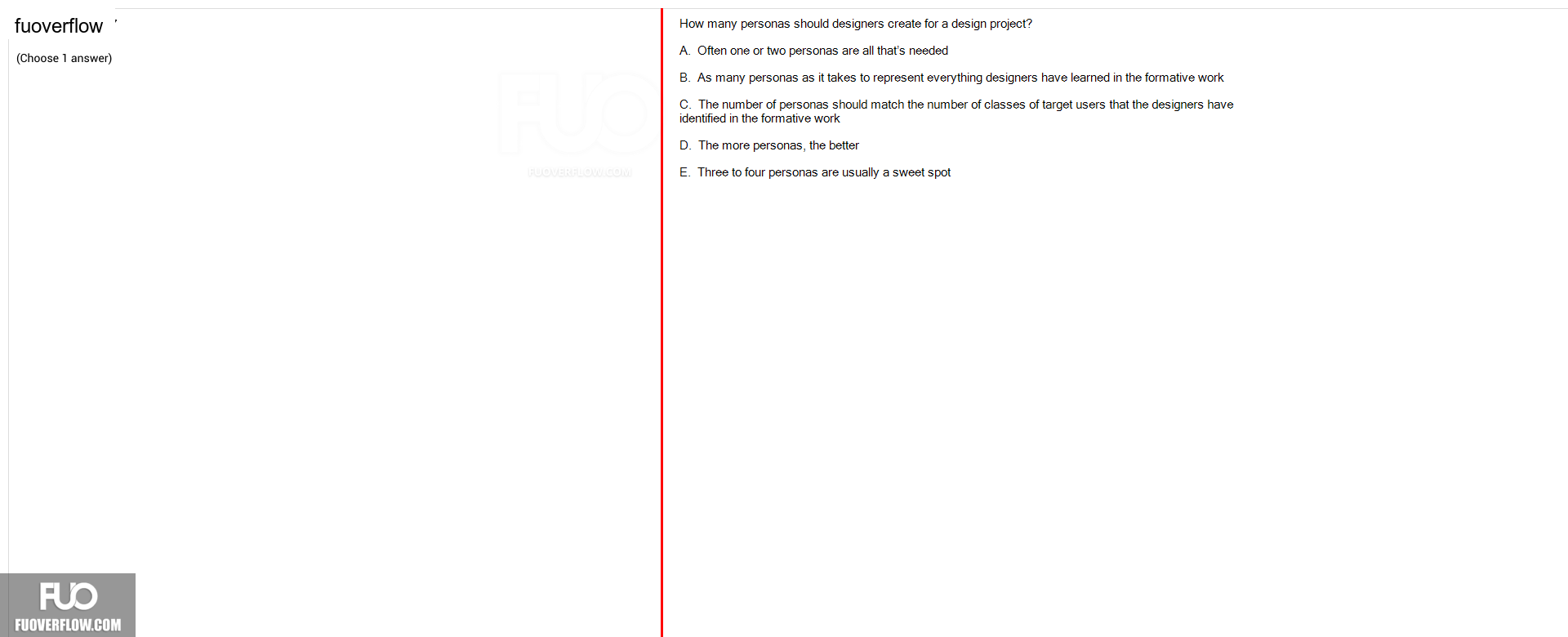 fuoverflow

(Choose 1 answer)

FUO
FUOVERFLOW.COM

How many personas should designers create for a design project?

A. Often one or two personas are all that's needed

B. As many personas as it takes to represent everything designers have learned in the formative work

C. The number of personas should match the number of classes of target users that the designers have identified in the formative work

D. The more personas, the better

E. Three to four personas are usually a sweet spot

FUO
FUOVERFLOW.COM